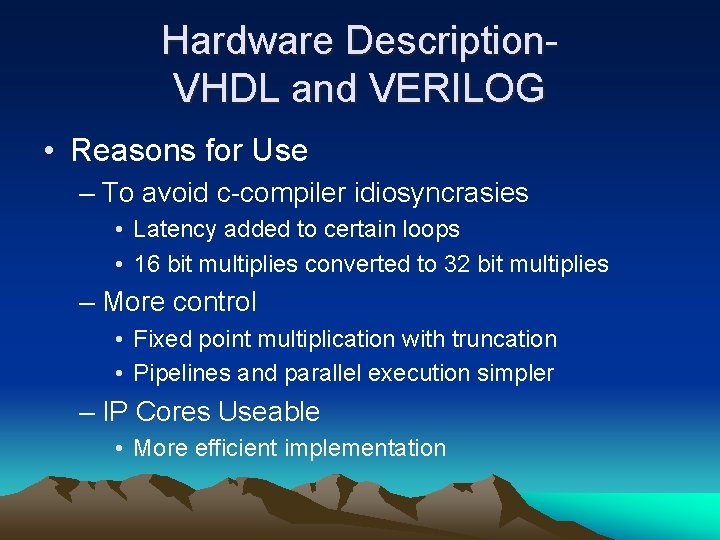 Hardware Description-
VHDL and VERILOG

• Reasons for Use
– To avoid c-compiler idiosyncrasies
• Latency added to certain loops
• 16 bit multiplies converted to 32 bit multiplies
– More control
• Fixed point multiplication with truncation
• Pipelines and parallel execution simpler
– IP Cores Useable
• More efficient implementation